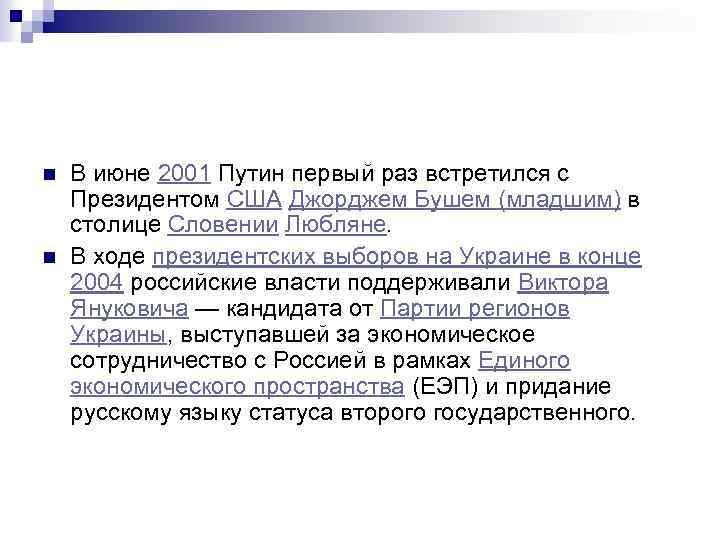 В июне 2001 Путин первый раз встретился с Президентом США Джорджем Бушем (младшим) в столице Словении Любляне.

В ходе президентских выборов на Украине в конце 2004 российские власти поддерживали Виктора Януковича — кандидата от Партии регионов Украины, выступавшей за экономическое сотрудничество с Россией в рамках Единого экономического пространства (ЕЭП) и придание русскому языку статуса второго государственного.